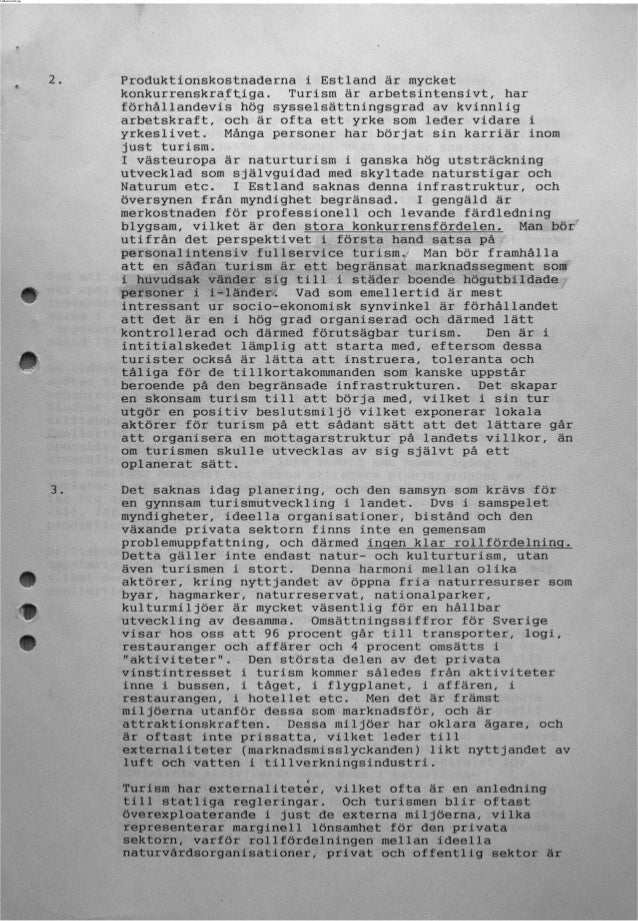 2. Produktionskostnaderna i Estland är mycket konkurrenskraftiga. Turism är arbetsintensivt, har förhållandevis hög sysselsättningsgrad av kvinnlig arbetskraft, och är ofta ett yrke som leder vidare i yrkeslivet. Många personer har börjat sin karriär inom just turism.
I västeuropa är naturturism i ganska hög utsträckning utvecklad som självguidad med skyltade naturstigar och Naturum etc. I Estland saknas denna infrastruktur, och översynen från myndighet begränsad. I gengäld är merkostnaden för professionell och levande färdledning blygsam, vilket är den stora konkurrensfördelen. Man bör utifrån det perspektivet i första hand satsa på personalintensiv fullservice turism. Man bör framhålla att en sådan turism är ett begränsat marknadssegment som i huvudsak vänder sig till i städer boende högutbildade personer i i-länder. Vad som emellertid är mest intressant ur socio-ekonomisk synvinkel är förhållandet att det är en i hög grad organiserad och därmed lätt kontrollerad och därmed förutsägbar turism. Den är i intitialskedet lämplig att starta med, eftersom dessa turister också är lätta att instruera, toleranta och tåliga för de tillkortakommanden som kanske uppstår beroende på den begränsade infrastrukturen. Det skapar en skonsam turism till att börja med, vilket i sin tur utgör en positiv beslutsmiljö vilket exponerar lokala aktörer för turism på ett sådant sätt att det lättare går att organisera en mottagarstruktur på landets villkor, än om turismen skulle utvecklas av sig självt på ett oplanerat sätt.

3. Det saknas idag planering, och den samsyn som krävs för en gynnsam turismutveckling i landet. Dvs i samspelet myndigheter, ideella organisationer, bistånd och den växande privata sektorn finns inte en gemensam problemuppfattning, och därmed ingen klar rollfördelning. Detta gäller inte endast natur- och kulturturism, utan även turismen i stort. Denna harmoni mellan olika aktörer, kring nyttjandet av öppna fria naturresurser som byar, hagmarker, naturreservat, nationalparker, kulturmiljöer är mycket väsentlig för en hållbar utveckling av desamma. Omsättningssiffror för Sverige visar hos oss att 96 procent går till transporter, logi, restauranger och affärer och 4 procent omsätts i "aktiviteter". Den största delen av det privata vinstintresset i turism kommer således från aktiviteter inne i bussen, i tåget, i flygplanet, i affären, i restaurangen, i hotellet etc. Men det är främst miljöerna utanför dessa som marknadsför, och är attraktionskraften. Dessa miljöer har oklara ägare, och är oftast inte prissatta, vilket leder till externaliteter (marknadsmisslyckanden) likt nyttjandet av luft och vatten i tillverkningsindustri.

Turism har externaliteter, vilket ofta är en anledning till statliga regleringar. Och turismen blir oftast överexploaterande i just de externa miljöerna, vilka representerar marginell lönsamhet för den privata sektorn, varför rollfördelningen mellan ideella naturvårdsorganisationer, privat och offentlig sektor är